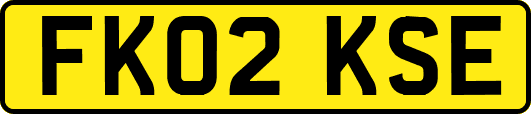 FK02 KSE